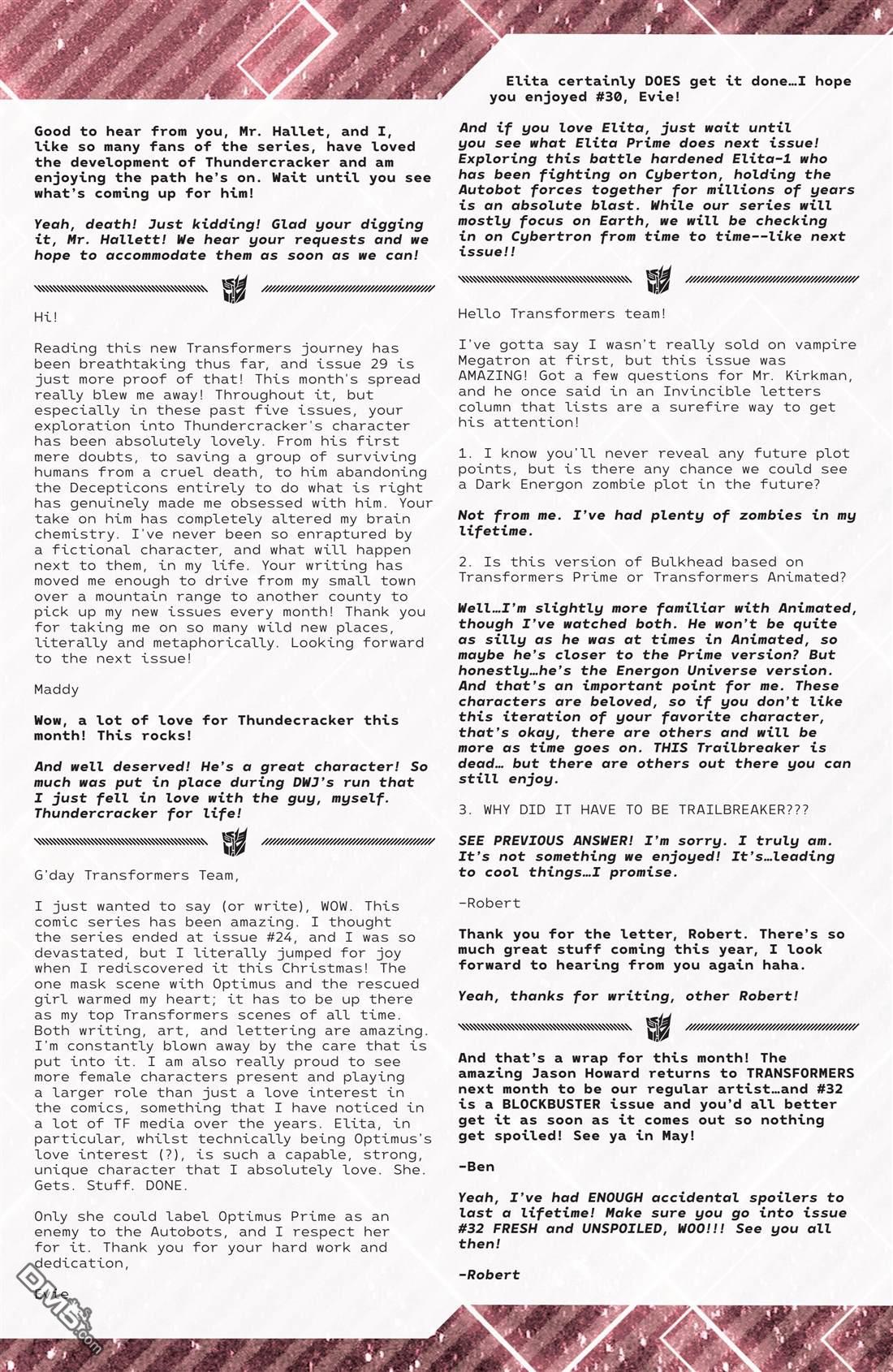 Good to hear from you, Mr. Hallet, and I, like so many fans of the series, have loved the development of Thundercracker and am enjoying the path he's on. Wait until you see what's coming up for him!

Yeah, death! Just kidding! Glad your digging it, Mr. Hallett! We hear your requests and we hope to accommodate them as soon as we can!

Hi!

Reading this new Transformers journey has been breathtaking thus far, and issue 29 is just more proof of that! This month's spread really blew me away! Throughout it, but especially in these past five issues, your exploration into Thundercracker's character has been absolutely lovely. From his first mere doubts, to saving a group of surviving humans from a cruel death, to him abandoning the Decepticons entirely to do what is right has genuinely made me obsessed with him. Your take on him has completely altered my brain chemistry. I've never been so enraptured by a fictional character, and what will happen next to them, in my life. Your writing has moved me enough to drive from my small town over a mountain range to another county to pick up my new issues every month! Thank you for taking me on so many wild new places, literally and metaphorically. Looking forward to the next issue!

Maddy

Wow, a lot of love for Thundecracker this month! This rocks!

And well deserved! He's a great character! So much was put in place during DWJ's run that I just fell in love with the guy, myself. Thundercracker for life!

G'day Transformers Team,

I just wanted to say (or write), WOW. This comic series has been amazing. I thought the series ended at issue #24, and I was so devastated, but I literally jumped for joy when I rediscovered it this Christmas! The one mask scene with Optimus and the rescued girl warmed my heart; it has to be up there as my top Transformers scenes of all time. Both writing, art, and lettering are amazing. I'm constantly blown away by the care that is put into it. I am also really proud to see more female characters present and playing a larger role than just a love interest in the comics, something that I have noticed in a lot of TF media over the years. Elita, in particular, whilst technically being Optimus's love interest (?), is such a capable, strong, unique character that I absolutely love. She. Gets. Stuff. DONE.

Only she could label Optimus Prime as an enemy to the Autobots, and I respect her for it. Thank you for your hard work and dedication,

Evie

Elita certainly DOES get it done…I hope you enjoyed #30, Evie!

And if you love Elita, just wait until you see what Elita Prime does next issue! Exploring this battle hardened Elita-1 who has been fighting on Cyberton, holding the Autobot forces together for millions of years is an absolute blast. While our series will mostly focus on Earth, we will be checking in on Cybertron from time to time--like next issue!!

Hello Transformers team!

I've gotta say I wasn't really sold on vampire Megatron at first, but this issue was AMAZING! Got a few questions for Mr. Kirkman, and he once said in an Invincible letters column that lists are a surefire way to get his attention!

1. I know you'll never reveal any future plot points, but is there any chance we could see a Dark Energon zombie plot in the future?

Not from me. I've had plenty of zombies in my lifetime.

2. Is this version of Bulkhead based on Transformers Prime or Transformers Animated?

Well…I'm slightly more familiar with Animated, though I've watched both. He won't be quite as silly as he was at times in Animated, so maybe he's closer to the Prime version? But honestly…he's the Energon Universe version. And that's an important point for me. These characters are beloved, so if you don't like this iteration of your favorite character, that's okay, there are others and will be more as time goes on. THIS Trailbreaker is dead… but there are others out there you can still enjoy.

3. WHY DID IT HAVE TO BE TRAILBREAKER???

SEE PREVIOUS ANSWER! I'm sorry. I truly am. It's not something we enjoyed! It's…leading to cool things…I promise.

-Robert

Thank you for the letter, Robert. There's so much great stuff coming this year, I look forward to hearing from you again haha.

Yeah, thanks for writing, other Robert!

And that's a wrap for this month! The amazing Jason Howard returns to TRANSFORMERS next month to be our regular artist…and #32 is a BLOCKBUSTER issue and you'd all better get it as soon as it comes out so nothing get spoiled! See ya in May!

-Ben

Yeah, I've had ENOUGH accidental spoilers to last a lifetime! Make sure you go into issue #32 FRESH and UNSPOILED, WOO!!! See you all then!

-Robert

DM5.com